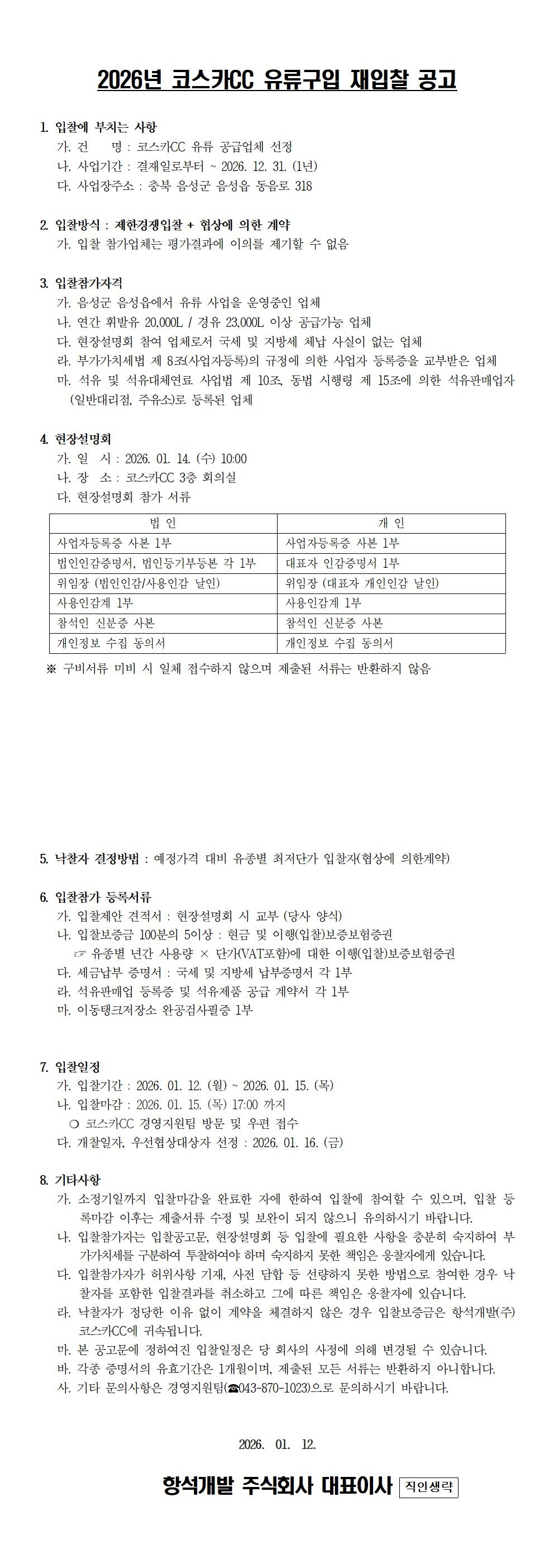 2026년 코스카CC 유류구입 재입찰 공고

1. 입찰에 부치는 사항
가. 건 명 : 코스카CC 유류 공급업체 선정
나. 사업기간 : 결재일로부터 ~ 2026. 12. 31. (1년)
다. 사업장주소 : 충북 음성군 음성읍 동음로 318

2. 입찰방식 : 제한경쟁입찰 + 협상에 의한 계약
가. 입찰 참가업체는 평가결과에 이의를 제기할 수 없음

3. 입찰참가자격
가. 음성군 음성읍에서 유류 사업을 운영중인 업체
나. 연간 휘발유 20,000L / 경유 23,000L 이상 공급가능 업체
다. 현장설명회 참여 업체로서 국세 및 지방세 체납 사실이 없는 업체
라. 부가가치세법 제 8조(사업자등록)의 규정에 의한 사업자 등록증을 교부받은 업체
마. 석유 및 석유대체연료 사업법 제 10조, 동법 시행령 제 15조에 의한 석유판매업자 (일반대리점, 주유소)로 등록된 업체

4. 현장설명회
가. 일 시 : 2026. 01. 14. (수) 10:00
나. 장 소 : 코스카CC 3층 회의실
다. 현장설명회 참가 서류

| 법 인 | 개 인 |
|---|---|
| 사업자등록증 사본 1부 | 사업자등록증 사본 1부 |
| 법인인감증명서, 법인등기부등본 각 1부 | 대표자 인감증명서 1부 |
| 위임장 (법인인감/사용인감 날인) | 위임장 (대표자 개인인감 날인) |
| 사용인감계 1부 | 사용인감계 1부 |
| 참석인 신분증 사본 | 참석인 신분증 사본 |
| 개인정보 수집 동의서 | 개인정보 수집 동의서 |

※ 구비서류 미비 시 일체 접수하지 않으며 제출된 서류는 반환하지 않음

5. 낙찰자 결정방법 : 예정가격 대비 유종별 최저단가 입찰자(협상에 의한계약)

6. 입찰참가 등록서류
가. 입찰제안 견적서 : 현장설명회 시 교부 (당사 양식)
나. 입찰보증금 100분의 5이상 : 현금 및 이행(입찰)보증보험증권
☞ 유종별 년간 사용량 × 단가(VAT포함)에 대한 이행(입찰)보증보험증권
다. 세금납부 증명서 : 국세 및 지방세 납부증명서 각 1부
라. 석유판매업 등록증 및 석유제품 공급 계약서 각 1부
마. 이동탱크저장소 완공검사필증 1부

7. 입찰일정
가. 입찰기간 : 2026. 01. 12. (월) ~ 2026. 01. 15. (목)
나. 입찰마감 : 2026. 01. 15. (목) 17:00 까지
○ 코스카CC 경영지원팀 방문 및 우편 접수
다. 개찰일자, 우선협상대상자 선정 : 2026. 01. 16. (금)

8. 기타사항
가. 소정기일까지 입찰마감을 완료한 자에 한하여 입찰에 참여할 수 있으며, 입찰 등록마감 이후는 제출서류 수정 및 보완이 되지 않으니 유의하시기 바랍니다.
나. 입찰참가자는 입찰공고문, 현장설명회 등 입찰에 필요한 사항을 충분히 숙지하여 부가가치세를 구분하여 투찰하여야 하며 숙지하지 못한 책임은 응찰자에게 있습니다.
다. 입찰참가자가 허위사항 기재, 사전 담합 등 선량하지 못한 방법으로 참여한 경우 낙찰자를 포함한 입찰결과를 취소하고 그에 따른 책임은 응찰자에 있습니다.
라. 낙찰자가 정당한 이유 없이 계약을 체결하지 않은 경우 입찰보증금은 항석개발(주) 코스카CC에 귀속됩니다.
마. 본 공고문에 정하여진 입찰일정은 당 회사의 사정에 의해 변경될 수 있습니다.
바. 각종 증명서의 유효기간은 1개월이며, 제출된 모든 서류는 반환하지 아니합니다.
사. 기타 문의사항은 경영지원팀(☎043-870-1023)으로 문의하시기 바랍니다.

2026. 01. 12.

항석개발 주식회사 대표이사 직인생략